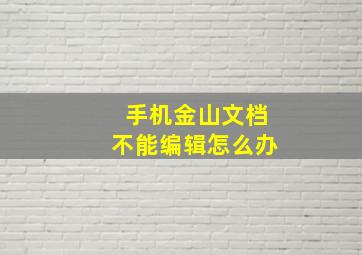 手机金山文档
不能编辑怎么办